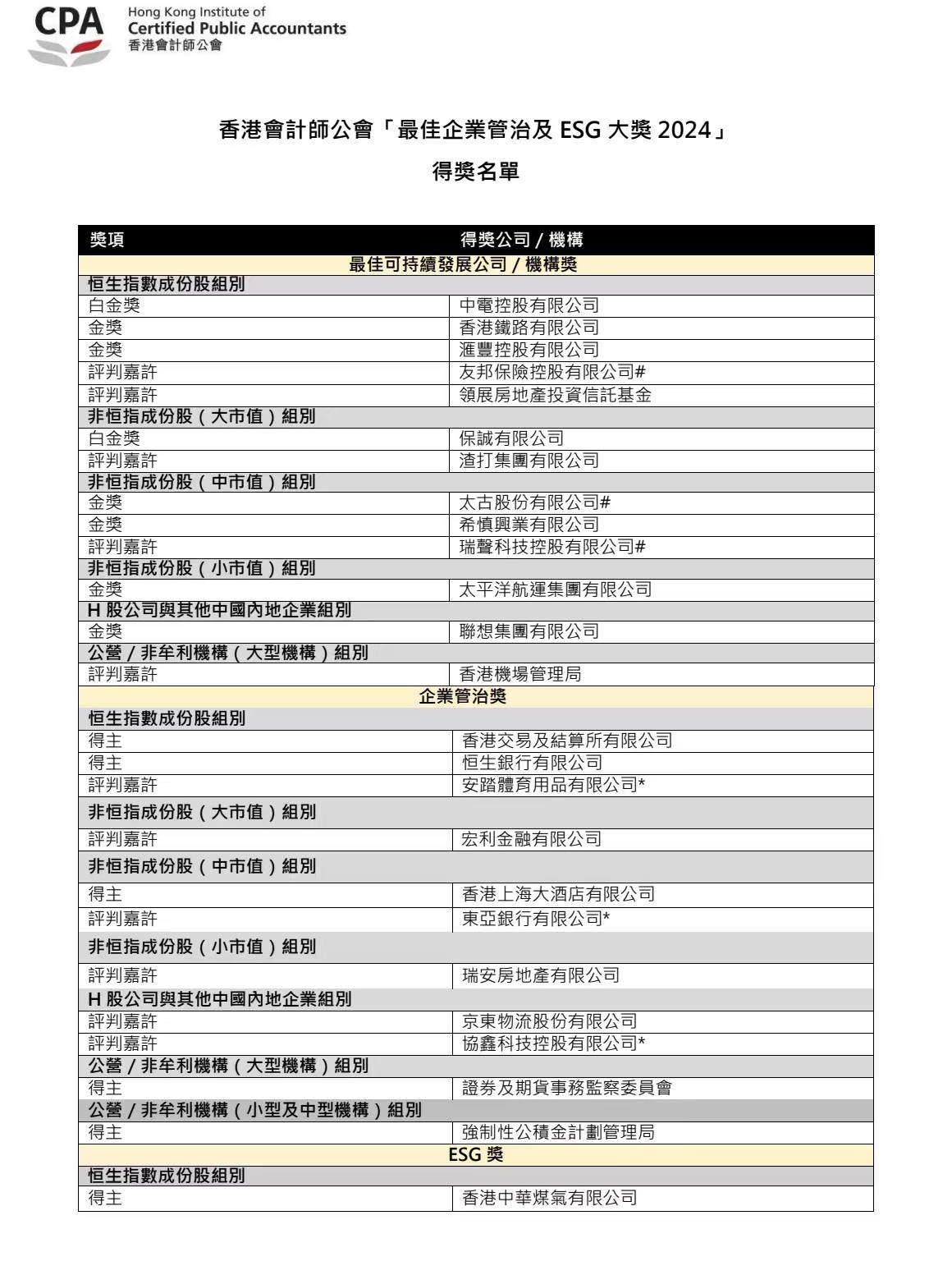 CPA Hong Kong Institute of Certified Public Accountants 香港會計師公會

香港會計師公會「最佳企業管治及 ESG 大獎 2024」

得獎名單

| 獎項 | 得獎公司 / 機構 |
|---|---|
| 最佳可持續發展公司 / 機構獎 | |
| 恒生指數成份股組別 | |
| 白金獎 | 中電控股有限公司 |
| 金獎 | 香港鐵路有限公司 |
| 金獎 | 滙豐控股有限公司 |
| 評判嘉許 | 友邦保險控股有限公司# |
| 評判嘉許 | 領展房地產投資信託基金 |
| 非恒指成份股（大市值）組別 | |
| 白金獎 | 保誠有限公司 |
| 評判嘉許 | 渣打集團有限公司 |
| 非恒指成份股（中市值）組別 | |
| 金獎 | 太古股份有限公司# |
| 金獎 | 希慎興業有限公司 |
| 評判嘉許 | 瑞聲科技控股有限公司# |
| 非恒指成份股（小市值）組別 | |
| 金獎 | 太平洋航運集團有限公司 |
| H 股公司與其他中國內地企業組別 | |
| 金獎 | 聯想集團有限公司 |
| 公營 / 非牟利機構（大型機構）組別 | |
| 評判嘉許 | 香港機場管理局 |
| 企業管治獎 | |
| 恒生指數成份股組別 | |
| 得主 | 香港交易及結算所有限公司 |
| 得主 | 恒生銀行有限公司 |
| 評判嘉許 | 安踏體育用品有限公司* |
| 非恒指成份股（大市值）組別 | |
| 評判嘉許 | 宏利金融有限公司 |
| 非恒指成份股（中市值）組別 | |
| 得主 | 香港上海大酒店有限公司 |
| 評判嘉許 | 東亞銀行有限公司* |
| 非恒指成份股（小市值）組別 | |
| 評判嘉許 | 瑞安房地產有限公司 |
| H 股公司與其他中國內地企業組別 | |
| 評判嘉許 | 京東物流股份有限公司 |
| 評判嘉許 | 協鑫科技控股有限公司* |
| 公營 / 非牟利機構（大型機構）組別 | |
| 得主 | 證券及期貨事務監察委員會 |
| 公營 / 非牟利機構（小型及中型機構）組別 | |
| 得主 | 強制性公積金計劃管理局 |
| ESG 獎 | |
| 恒生指數成份股組別 | |
| 得主 | 香港中華煤氣有限公司 |